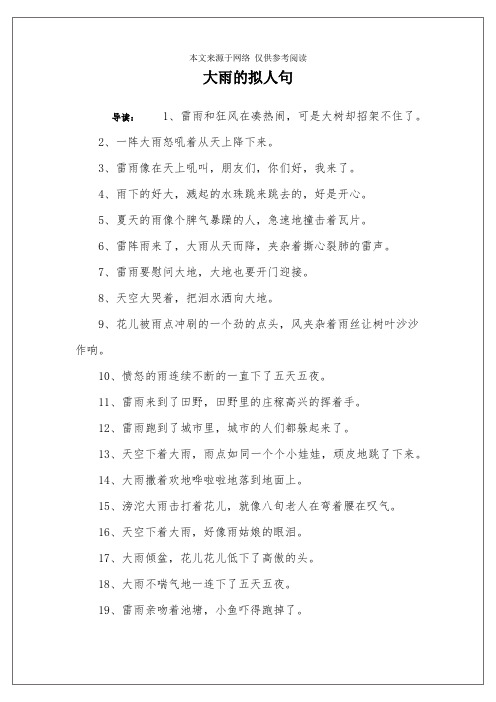 本文来源于网络 仅供参考阅读

大雨的拟人句

导读： 1、雷雨和狂风在凑热闹，可是大树却招架不住了。

2、一阵大雨怒吼着从天上降下来。

3、雷雨像在天上吼叫，朋友们，你们好，我来了。

4、雨下的好大，溅起的水珠跳来跳去的，好是开心。

5、夏天的雨像个脾气暴躁的人，急速地撞击着瓦片。

6、雷阵雨来了，大雨从天而降，夹杂着撕心裂肺的雷声。

7、雷雨要慰问大地，大地也要开门迎接。

8、天空大哭着，把泪水洒向大地。

9、花儿被雨点冲刷的一个劲的点头，风夹杂着雨丝让树叶沙沙作响。

10、愤怒的雨连续不断的一直下了五天五夜。

11、雷雨来到了田野，田野里的庄稼高兴的挥着手。

12、雷雨跑到了城市里，城市的人们都躲起来了。

13、天空下着大雨，雨点如同一个个小娃娃，顽皮地跳了下来。

14、大雨撒着欢地哗啦啦地落到地面上。

15、滂沱大雨击打着花儿，就像八旬老人在弯着腰在叹气。

16、天空下着大雨，好像雨姑娘的眼泪。

17、大雨倾盆，花儿花儿低下了高傲的头。

18、大雨不喘气地一连下了五天五夜。

19、雷雨亲吻着池塘，小鱼吓得跑掉了。